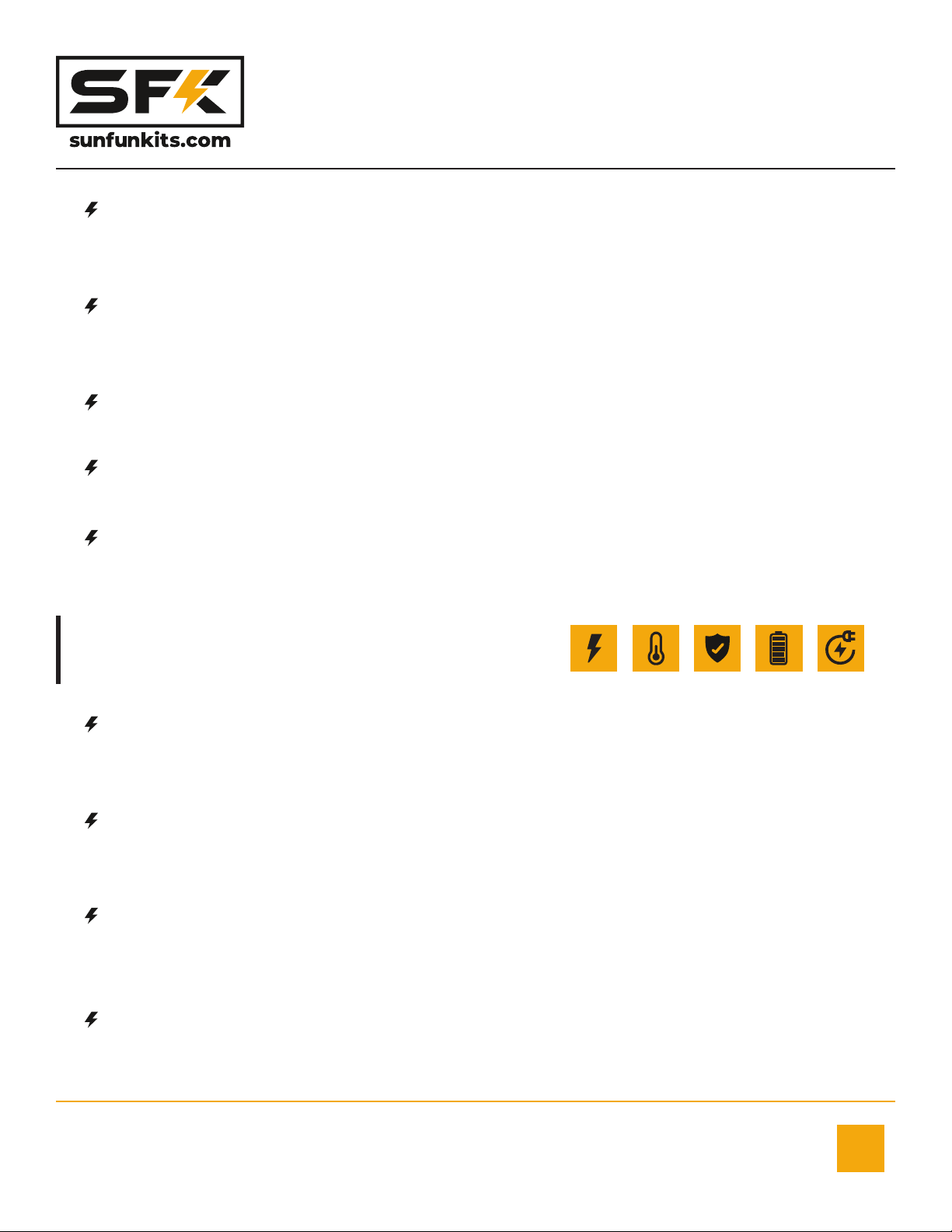 SFK
sunfunkits.com